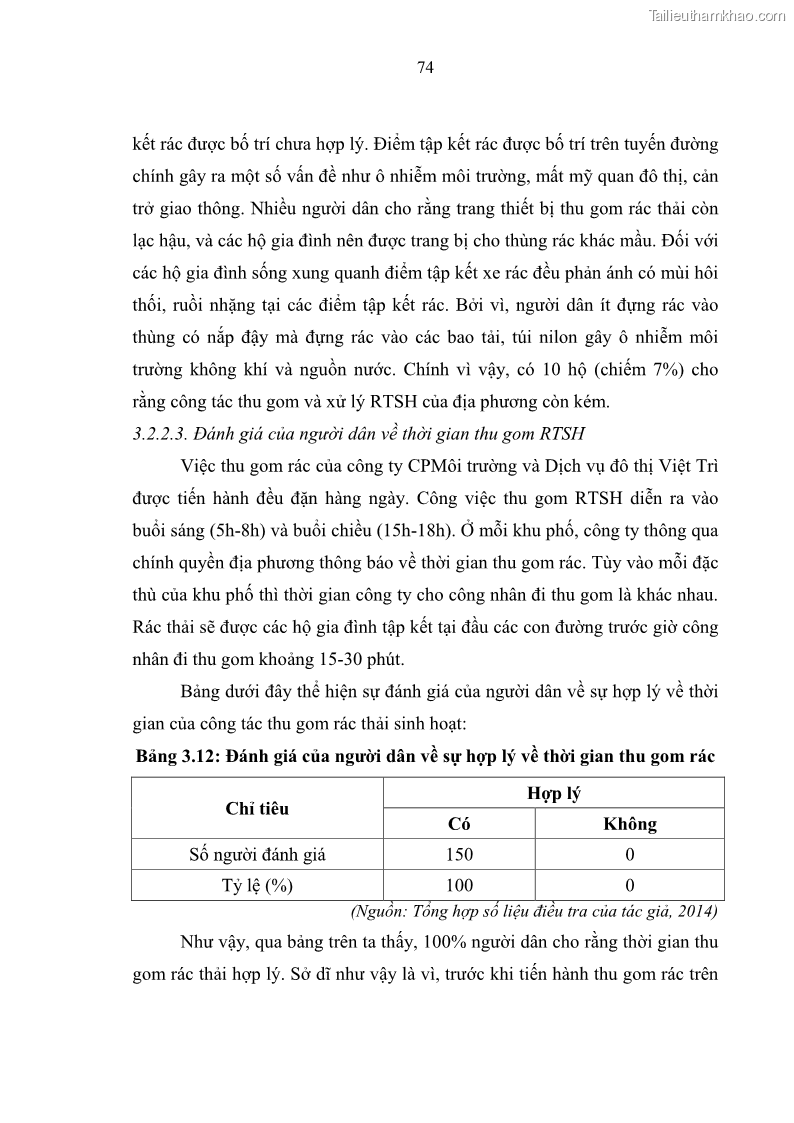 Tailieuthamkhao.com

74

kết rác được bố trí chưa hợp lý. Điểm tập kết rác được bố trí trên tuyến đường chính gây ra một số vấn đề như ô nhiễm môi trường, mất mỹ quan đô thị, cản trở giao thông. Nhiều người dân cho rằng trang thiết bị thu gom rác thải còn lạc hậu, và các hộ gia đình nên được trang bị cho thùng rác khác mầu. Đối với các hộ gia đình sống xung quanh điểm tập kết xe rác đều phản ánh có mùi hôi thối, ruồi nhặng tại các điểm tập kết rác. Bởi vì, người dân ít đựng rác vào thùng có nắp đậy mà đựng rác vào các bao tải, túi nilon gây ô nhiễm môi trường không khí và nguồn nước. Chính vì vậy, có 10 hộ (chiếm 7%) cho rằng công tác thu gom và xử lý RTSH của địa phương còn kém.

3.2.2.3. Đánh giá của người dân về thời gian thu gom RTSH

Việc thu gom rác của công ty CPMôi trường và Dịch vụ đô thị Việt Trì được tiến hành đều đặn hàng ngày. Công việc thu gom RTSH diễn ra vào buổi sáng (5h-8h) và buổi chiều (15h-18h). Ở mỗi khu phố, công ty thông qua chính quyền địa phương thông báo về thời gian thu gom rác. Tùy vào mỗi đặc thù của khu phố thì thời gian công ty cho công nhân đi thu gom là khác nhau. Rác thải sẽ được các hộ gia đình tập kết tại đầu các con đường trước giờ công nhân đi thu gom khoảng 15-30 phút.

Bảng dưới đây thể hiện sự đánh giá của người dân về sự hợp lý về thời gian của công tác thu gom rác thải sinh hoạt:

Bảng 3.12: Đánh giá của người dân về sự hợp lý về thời gian thu gom rác

| Chỉ tiêu | Hợp lý | |
|---|---|---|
| | Có | Không |
| Số người đánh giá | 150 | 0 |
| Tỷ lệ (%) | 100 | 0 |

(Nguồn: Tổng hợp số liệu điều tra của tác giả, 2014)

Như vậy, qua bảng trên ta thấy, 100% người dân cho rằng thời gian thu gom rác thải hợp lý. Sở dĩ như vậy là vì, trước khi tiến hành thu gom rác trên